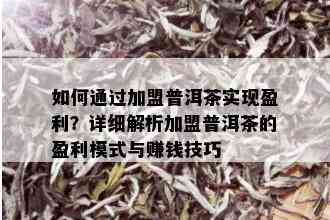 如何通过加盟普洱茶实现盈利？详细解析加盟普洱茶的盈利模式与赚钱技巧